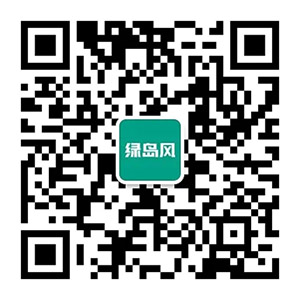 绿岛风